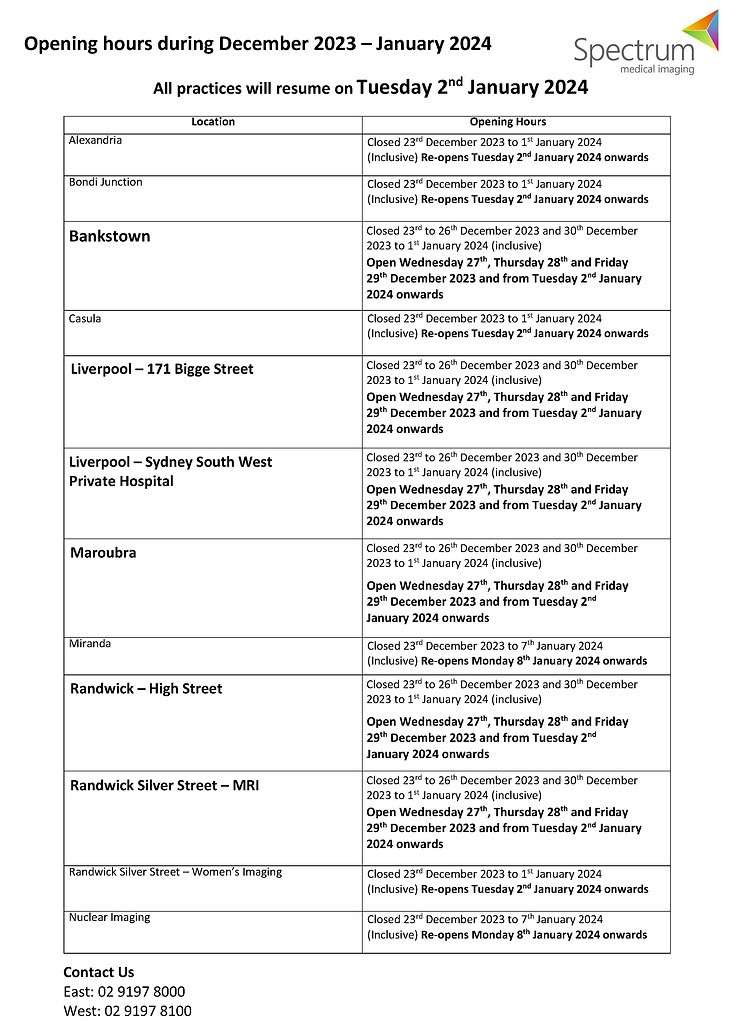 Opening hours during December 2023 – January 2024

Spectrum
medical imaging

All practices will resume on Tuesday 2$^{nd}$ January 2024

| Location | Opening Hours |
|---|---|
| Alexandria | Closed 23$^{rd}$ December 2023 to 1$^{st}$ January 2024 (Inclusive) Re-opens Tuesday 2$^{nd}$ January 2024 onwards |
| Bondi Junction | Closed 23$^{rd}$ December 2023 to 1$^{st}$ January 2024 (Inclusive) Re-opens Tuesday 2$^{nd}$ January 2024 onwards |
| Bankstown | Closed 23$^{rd}$ to 26$^{th}$ December 2023 and 30$^{th}$ December 2023 to 1$^{st}$ January 2024 (inclusive) Open Wednesday 27$^{th}$, Thursday 28$^{th}$ and Friday 29$^{th}$ December 2023 and from Tuesday 2$^{nd}$ January 2024 onwards |
| Casula | Closed 23$^{rd}$ December 2023 to 1$^{st}$ January 2024 (Inclusive) Re-opens Tuesday 2$^{nd}$ January 2024 onwards |
| Liverpool – 171 Bigge Street | Closed 23$^{rd}$ to 26$^{th}$ December 2023 and 30$^{th}$ December 2023 to 1$^{st}$ January 2024 (inclusive) Open Wednesday 27$^{th}$, Thursday 28$^{th}$ and Friday 29$^{th}$ December 2023 and from Tuesday 2$^{nd}$ January 2024 onwards |
| Liverpool – Sydney South West Private Hospital | Closed 23$^{rd}$ to 26$^{th}$ December 2023 and 30$^{th}$ December 2023 to 1$^{st}$ January 2024 (inclusive) Open Wednesday 27$^{th}$, Thursday 28$^{th}$ and Friday 29$^{th}$ December 2023 and from Tuesday 2$^{nd}$ January 2024 onwards |
| Maroubra | Closed 23$^{rd}$ to 26$^{th}$ December 2023 and 30$^{th}$ December 2023 to 1$^{st}$ January 2024 (inclusive) Open Wednesday 27$^{th}$, Thursday 28$^{th}$ and Friday 29$^{th}$ December 2023 and from Tuesday 2$^{nd}$ January 2024 onwards |
| Miranda | Closed 23$^{rd}$ December 2023 to 7$^{th}$ January 2024 (Inclusive) Re-opens Monday 8$^{th}$ January 2024 onwards |
| Randwick – High Street | Closed 23$^{rd}$ to 26$^{th}$ December 2023 and 30$^{th}$ December 2023 to 1$^{st}$ January 2024 (inclusive) Open Wednesday 27$^{th}$, Thursday 28$^{th}$ and Friday 29$^{th}$ December 2023 and from Tuesday 2$^{nd}$ January 2024 onwards |
| Randwick Silver Street – MRI | Closed 23$^{rd}$ to 26$^{th}$ December 2023 and 30$^{th}$ December 2023 to 1$^{st}$ January 2024 (inclusive) Open Wednesday 27$^{th}$, Thursday 28$^{th}$ and Friday 29$^{th}$ December 2023 and from Tuesday 2$^{nd}$ January 2024 onwards |
| Randwick Silver Street – Women's Imaging | Closed 23$^{rd}$ December 2023 to 1$^{st}$ January 2024 (Inclusive) Re-opens Tuesday 2$^{nd}$ January 2024 onwards |
| Nuclear Imaging | Closed 23$^{rd}$ December 2023 to 7$^{th}$ January 2024 (Inclusive) Re-opens Monday 8$^{th}$ January 2024 onwards |

Contact Us
East: 02 9197 8000
West: 02 9197 8100